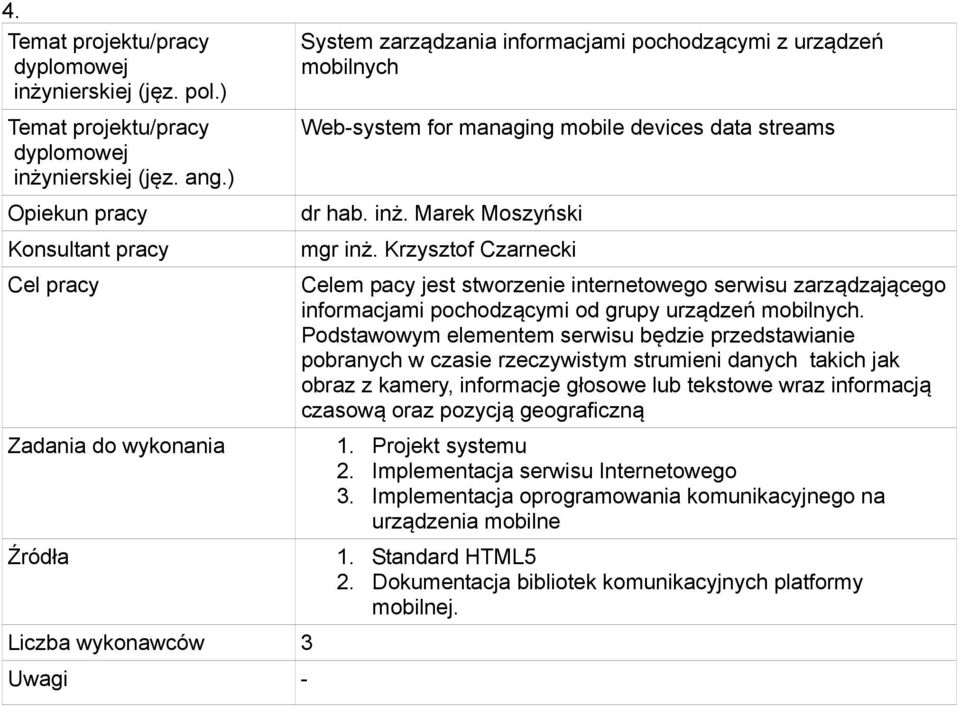 4.

| | |
|---|---|
| Temat projektu/pracy dyplomowej inżynierskiej (jęz. pol.) | System zarządzania informacjami pochodzącymi z urządzeń mobilnych |
| Temat projektu/pracy dyplomowej inżynierskiej (jęz. ang.) | Web-system for managing mobile devices data streams |
| Opiekun pracy | dr hab. inż. Marek Moszyński |
| Konsultant pracy | mgr inż. Krzysztof Czarnecki |
| Cel pracy | Celem pacy jest stworzenie internetowego serwisu zarządzającego informacjami pochodzącymi od grupy urządzeń mobilnych. Podstawowym elementem serwisu będzie przedstawianie pobranych w czasie rzeczywistym strumieni danych takich jak obraz z kamery, informacje głosowe lub tekstowe wraz informacją czasową oraz pozycją geograficzną |
| Zadania do wykonania | 1. Projekt systemu 2. Implementacja serwisu Internetowego 3. Implementacja oprogramowania komunikacyjnego na urządzenia mobilne |
| Źródła | 1. Standard HTML5 2. Dokumentacja bibliotek komunikacyjnych platformy mobilnej. |
| Liczba wykonawców | 3 |
| Uwagi | - |